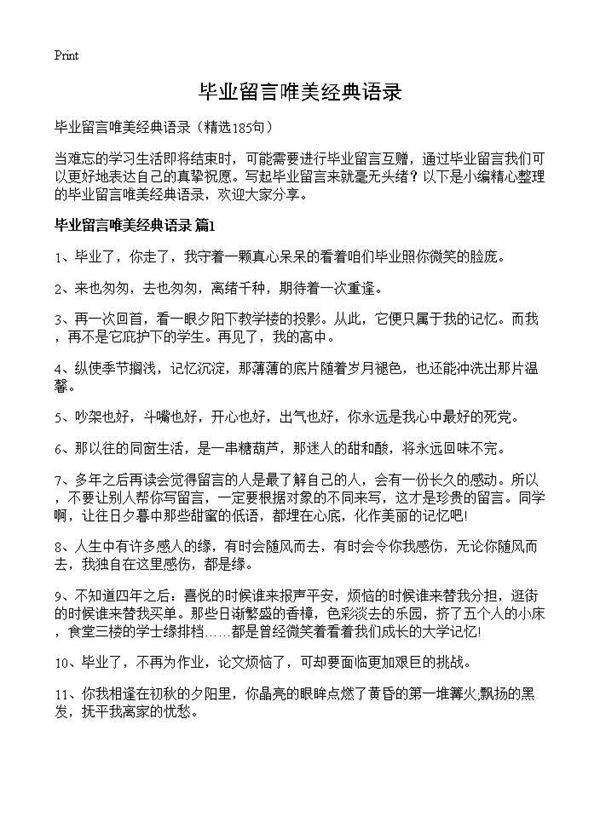 Print

毕业留言唯美经典语录

毕业留言唯美经典语录（精选185句）

当难忘的学习生活即将结束时，可能需要进行毕业留言互赠，通过毕业留言我们可以更好地表达自己的真挚祝愿。写起毕业留言来就毫无头绪？以下是小编精心整理的毕业留言唯美经典语录，欢迎大家分享。

毕业留言唯美经典语录 篇1

1、毕业了，你走了，我守着一颗真心呆呆的看着咱们毕业照你微笑的脸庞。

2、来也匆匆，去也匆匆，离绪千种，期待着一次重逢。

3、再一次回首，看一眼夕阳下教学楼的投影。从此，它便只属于我的记忆。而我，再不是它庇护下的学生。再见了，我的高中。

4、纵使季节搁浅，记忆沉淀，那薄薄的底片随着岁月褪色，也还能冲洗出那片温馨。

5、吵架也好，斗嘴也好，开心也好，出气也好，你永远是我心中最好的死党。

6、那以往的同窗生活，是一串糖葫芦，那迷人的甜和酸，将永远回味不完。

7、多年之后再读会觉得留言的人是最了解自己的人，会有一份长久的感动。所以，不要让别人帮你写留言，一定要根据对象的不同来写，这才是珍贵的留言。同学啊，让往日夕暮中那些甜蜜的低语，都埋在心底，化作美丽的记忆吧!

8、人生中有许多感人的缘，有时会随风而去，有时会令你我感伤，无论你随风而去，我独自在这里感伤，都是缘。

9、不知道四年之后：喜悦的时候谁来报声平安，烦恼的时候谁来替我分担，逛街的时候谁来替我买单。那些日渐繁盛的香樟，色彩淡去的乐园，挤了五个人的小床，食堂三楼的学士缘排档……都是曾经微笑着看着我们成长的大学记忆!

10、毕业了，不再为作业，论文烦恼了，可却要面临更加艰巨的挑战。

11、你我相逢在初秋的夕阳里，你晶亮的眼眸点燃了黄昏的第一堆篝火;飘扬的黑发，抚平我离家的忧愁。